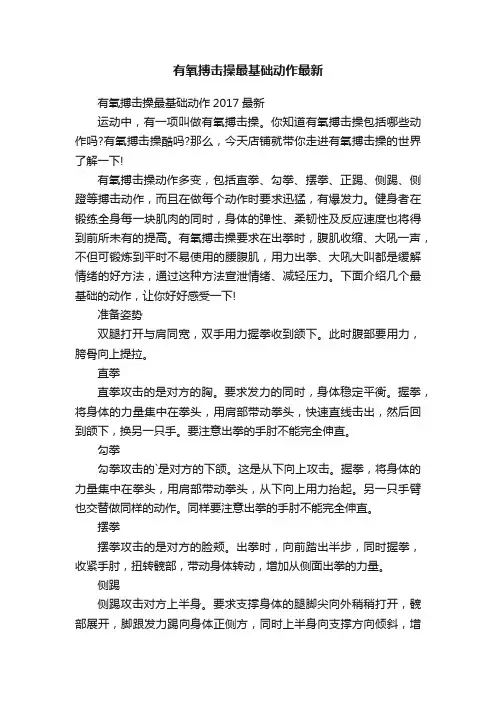 有氧搏击操最基础动作最新

有氧搏击操最基础动作 2017 最新

运动中，有一项叫做有氧搏击操。你知道有氧搏击操包括哪些动作吗?有氧搏击操酷吗?那么，今天店铺就带你走进有氧搏击操的世界了解一下!

有氧搏击操动作多变，包括直拳、勾拳、摆拳、正踢、侧踢、侧蹬等搏击动作，而且在做每个动作时要求迅猛，有爆发力。健身者在锻练全身每一块肌肉的同时，身体的弹性、柔韧性及反应速度也将得到前所未有的提高。有氧搏击操要求在出拳时，腹肌收缩、大吼一声，不但可锻炼到平时不易使用的腰腹肌，用力出拳、大吼大叫都是缓解情绪的好方法，通过这种方法宣泄情绪、减轻压力。下面介绍几个最基础的动作，让你好好感受一下!

准备姿势

双腿打开与肩同宽，双手用力握拳收到颌下。此时腹部要用力，胯骨向上提拉。

直拳

直拳攻击的是对方的胸。要求发力的同时，身体稳定平衡。握拳，将身体的力量集中在拳头，用肩部带动拳头，快速直线击出，然后回到颌下，换另一只手。要注意出拳的手肘不能完全伸直。

勾拳

勾拳攻击的`是对方的下颌。这是从下向上攻击。握拳，将身体的力量集中在拳头，用肩部带动拳头，从下向上用力抬起。另一只手臂也交替做同样的动作。同样要注意出拳的手肘不能完全伸直。

摆拳

摆拳攻击的是对方的脸颊。出拳时，向前踏出半步，同时握拳，收紧手肘，扭转髋部，带动身体转动，增加从侧面出拳的力量。

侧踢

侧踢攻击对方上半身。要求支撑身体的腿脚尖向外稍稍打开，髋部展开，脚跟发力踢向身体正侧方，同时上半身向支撑方向倾斜，增